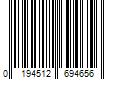 0 194512 694656